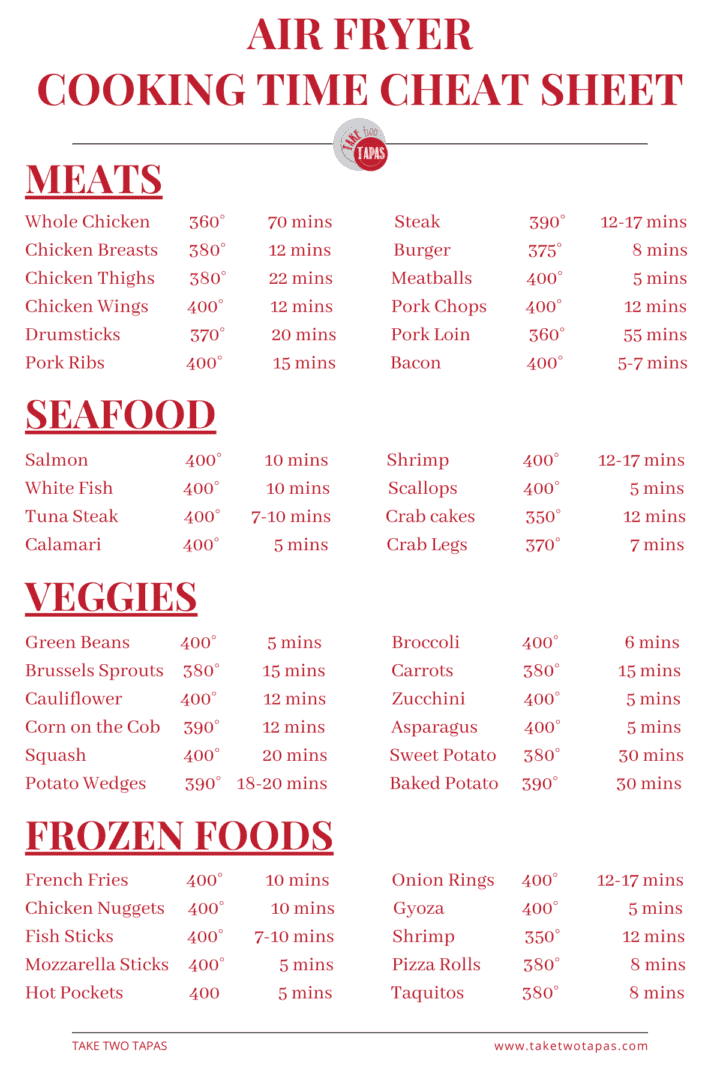 AIR FRYER
COOKING TIME CHEAT SHEET

TAKE two TAPAS

MEATS

| | | |
|---|---|---|
| Whole Chicken | 360° | 70 mins |
| Chicken Breasts | 380° | 12 mins |
| Chicken Thighs | 380° | 22 mins |
| Chicken Wings | 400° | 12 mins |
| Drumsticks | 370° | 20 mins |
| Pork Ribs | 400° | 15 mins |

| | | |
|---|---|---|
| Steak | 390° | 12-17 mins |
| Burger | 375° | 8 mins |
| Meatballs | 400° | 5 mins |
| Pork Chops | 400° | 12 mins |
| Pork Loin | 360° | 55 mins |
| Bacon | 400° | 5-7 mins |

SEAFOOD

| | | |
|---|---|---|
| Salmon | 400° | 10 mins |
| White Fish | 400° | 10 mins |
| Tuna Steak | 400° | 7-10 mins |
| Calamari | 400° | 5 mins |

| | | |
|---|---|---|
| Shrimp | 400° | 12-17 mins |
| Scallops | 400° | 5 mins |
| Crab cakes | 350° | 12 mins |
| Crab Legs | 370° | 7 mins |

VEGGIES

| | | |
|---|---|---|
| Green Beans | 400° | 5 mins |
| Brussels Sprouts | 380° | 15 mins |
| Cauliflower | 400° | 12 mins |
| Corn on the Cob | 390° | 12 mins |
| Squash | 400° | 20 mins |
| Potato Wedges | 390° | 18-20 mins |

| | | |
|---|---|---|
| Broccoli | 400° | 6 mins |
| Carrots | 380° | 15 mins |
| Zucchini | 400° | 5 mins |
| Asparagus | 400° | 5 mins |
| Sweet Potato | 380° | 30 mins |
| Baked Potato | 390° | 30 mins |

FROZEN FOODS

| | | |
|---|---|---|
| French Fries | 400° | 10 mins |
| Chicken Nuggets | 400° | 10 mins |
| Fish Sticks | 400° | 7-10 mins |
| Mozzarella Sticks | 400° | 5 mins |
| Hot Pockets | 400 | 5 mins |

| | | |
|---|---|---|
| Onion Rings | 400° | 12-17 mins |
| Gyoza | 400° | 5 mins |
| Shrimp | 350° | 12 mins |
| Pizza Rolls | 380° | 8 mins |
| Taquitos | 380° | 8 mins |

TAKE TWO TAPAS www.taketwotapas.com